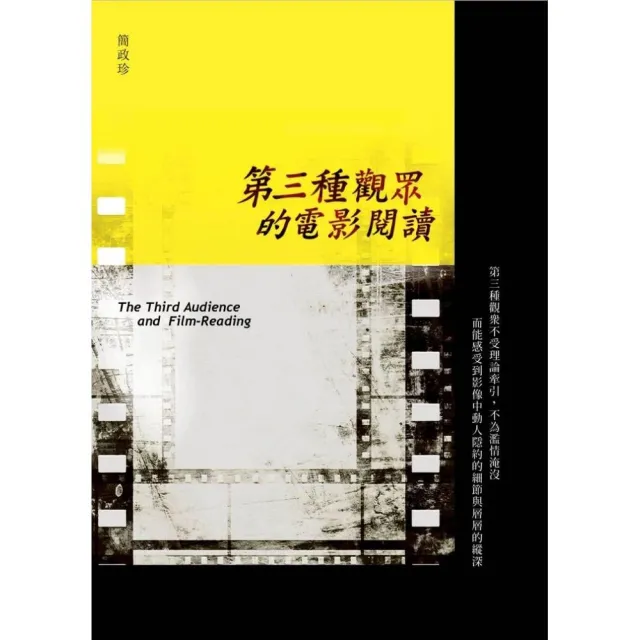 簡政珍

第三種觀眾的電影閱讀

The Third Audience and Film-Reading

第三種觀眾不受理論牽引，不為濫情淹沒
而能感受到影像中動人隱約的細節與層層的縱深